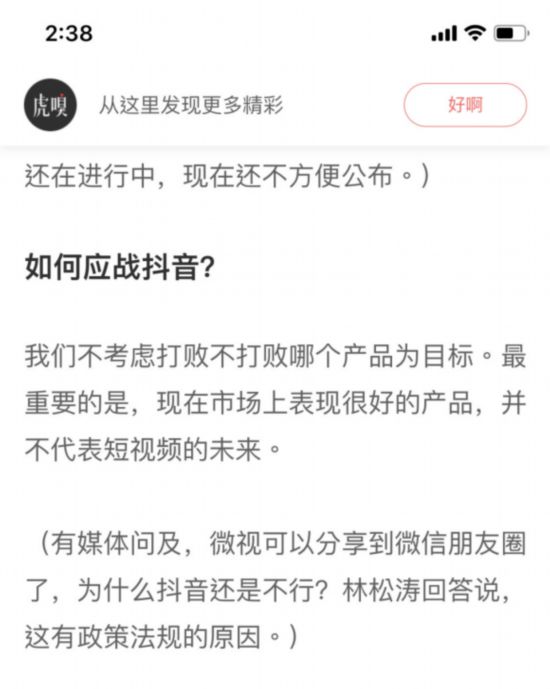 2:38

虎嗅 从这里发现更多精彩 好啊

还在进行中，现在还不方便公布。）

如何应战抖音?

我们不考虑打败不打败哪个产品为目标。最重要的是，现在市场上表现很好的产品，并不代表短视频的未来。

（有媒体问及，微视可以分享到微信朋友圈了，为什么抖音还是不行？林松涛回答说，这有政策法规的原因。）